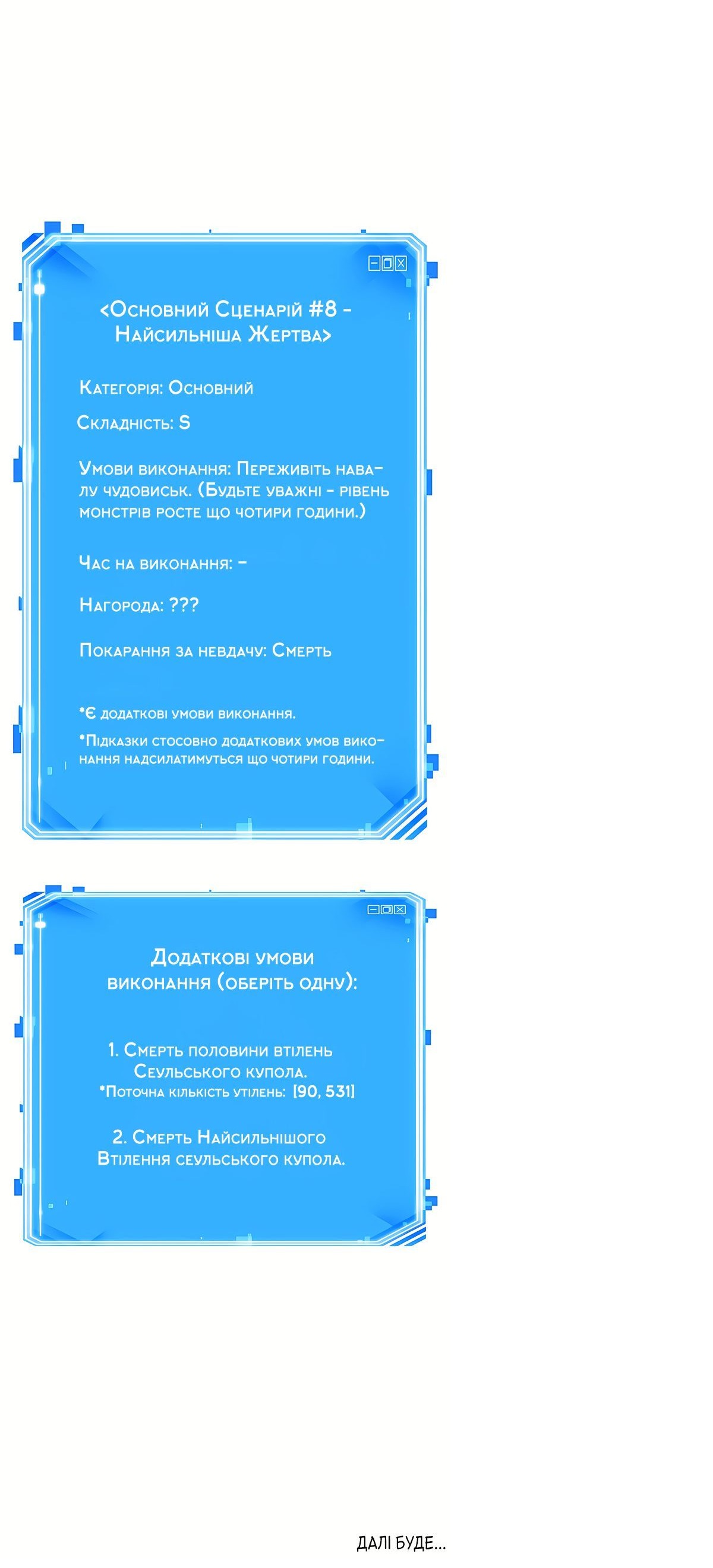 <Основний Сценарій #8 - Найсильніша Жертва>

Категорія: Основний

Складність: S

Умови виконання: Переживіть навалу чудовиськ. (Будьте уважні - рівень монстрів росте що чотири години.)

Час на виконання: -

Нагорода: ???

Покарання за невдачу: Смерть

*Є додаткові умови виконання.

*Підказки стосовно додаткових умов виконання надсилатимуться що чотири години.

Додаткові умови виконання (оберіть одну):

1. Смерть половини втілень Сеульського купола.
*Поточна кількість утілень: [90, 531]

2. Смерть Найсильнішого Втілення сеульського купола.

ДАЛІ БУДЕ...